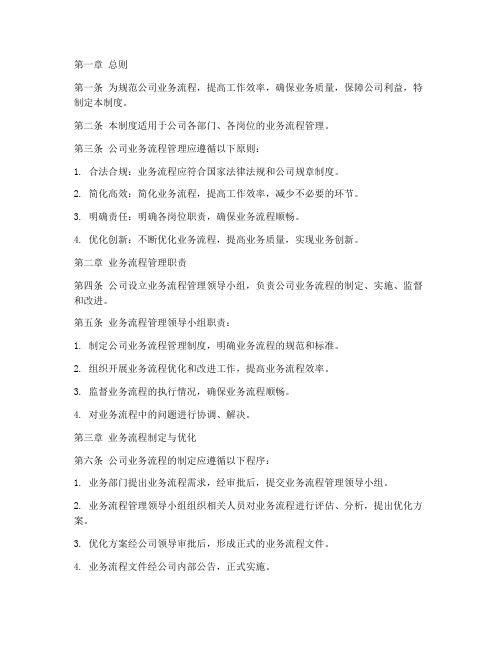 第一章 总则

第一条 为规范公司业务流程，提高工作效率，确保业务质量，保障公司利益，特制定本制度。

第二条 本制度适用于公司各部门、各岗位的业务流程管理。

第三条 公司业务流程管理应遵循以下原则：

1. 合法合规：业务流程应符合国家法律法规和公司规章制度。

2. 简化高效：简化业务流程，提高工作效率，减少不必要的环节。

3. 明确责任：明确各岗位职责，确保业务流程顺畅。

4. 优化创新：不断优化业务流程，提高业务质量，实现业务创新。

第二章 业务流程管理职责

第四条 公司设立业务流程管理领导小组，负责公司业务流程的制定、实施、监督和改进。

第五条 业务流程管理领导小组职责：

1. 制定公司业务流程管理制度，明确业务流程的规范和标准。

2. 组织开展业务流程优化和改进工作，提高业务流程效率。

3. 监督业务流程的执行情况，确保业务流程顺畅。

4. 对业务流程中的问题进行协调、解决。

第三章 业务流程制定与优化

第六条 公司业务流程的制定应遵循以下程序：

1. 业务部门提出业务流程需求，经审批后，提交业务流程管理领导小组。

2. 业务流程管理领导小组组织相关人员对业务流程进行评估、分析，提出优化方案。

3. 优化方案经公司领导审批后，形成正式的业务流程文件。

4. 业务流程文件经公司内部公告，正式实施。